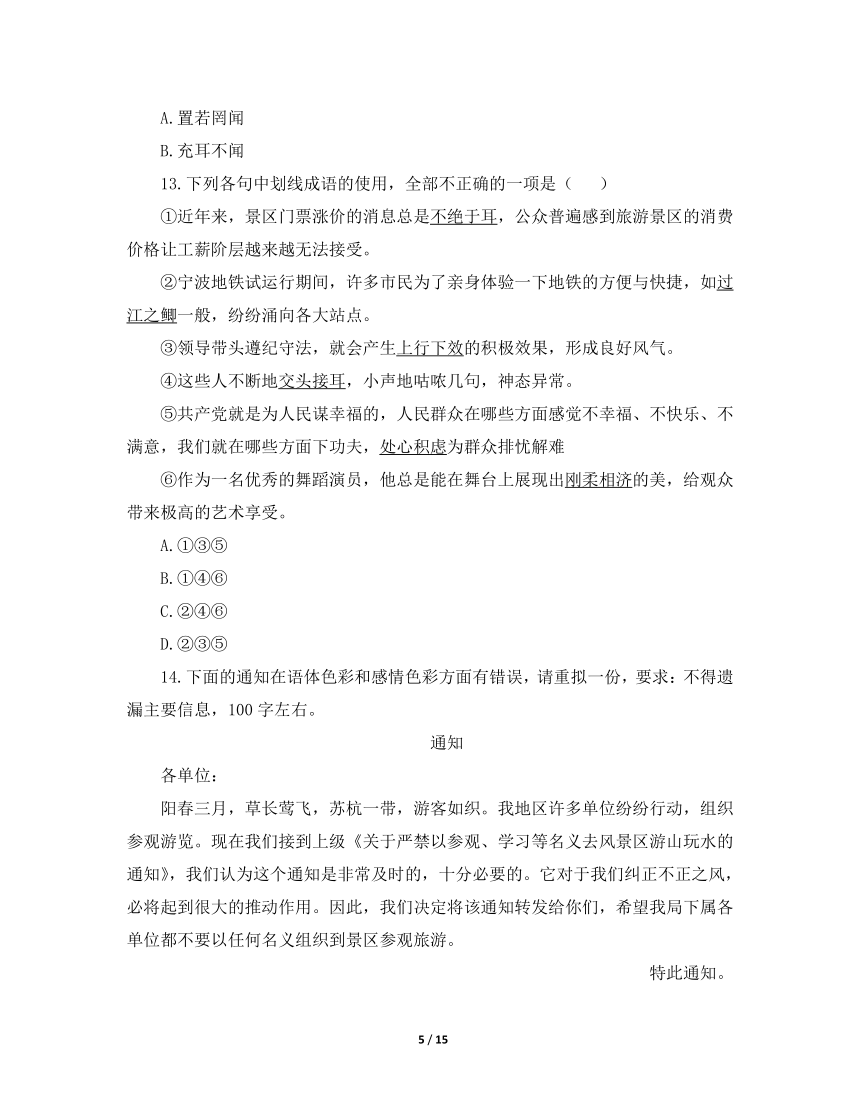 A.置若罔闻

B.充耳不闻

13.下列各句中划线成语的使用，全部不正确的一项是（　　）

①近年来，景区门票涨价的消息总是不绝于耳，公众普遍感到旅游景区的消费价格让工薪阶层越来越无法接受。

②宁波地铁试运行期间，许多市民为了亲身体验一下地铁的方便与快捷，如过江之鲫一般，纷纷涌向各大站点。

③领导带头遵纪守法，就会产生上行下效的积极效果，形成良好风气。

④这些人不断地交头接耳，小声地咕哝几句，神态异常。

⑤共产党就是为人民谋幸福的，人民群众在哪些方面感觉不幸福、不快乐、不满意，我们就在哪些方面下功夫，处心积虑为群众排忧解难

⑥作为一名优秀的舞蹈演员，他总是能在舞台上展现出刚柔相济的美，给观众带来极高的艺术享受。

A.①③⑤

B.①④⑥

C.②④⑥

D.②③⑤

14.下面的通知在语体色彩和感情色彩方面有错误，请重拟一份，要求：不得遗漏主要信息，100 字左右。

通知

各单位：

阳春三月，草长莺飞，苏杭一带，游客如织。我地区许多单位纷纷行动，组织参观游览。现在我们接到上级《关于严禁以参观、学习等名义去风景区游山玩水的通知》，我们认为这个通知是非常及时的，十分必要的。它对于我们纠正不正之风，必将起到很大的推动作用。因此，我们决定将该通知转发给你们，希望我局下属各单位都不要以任何名义组织到景区参观旅游。

特此通知。

5 / 15